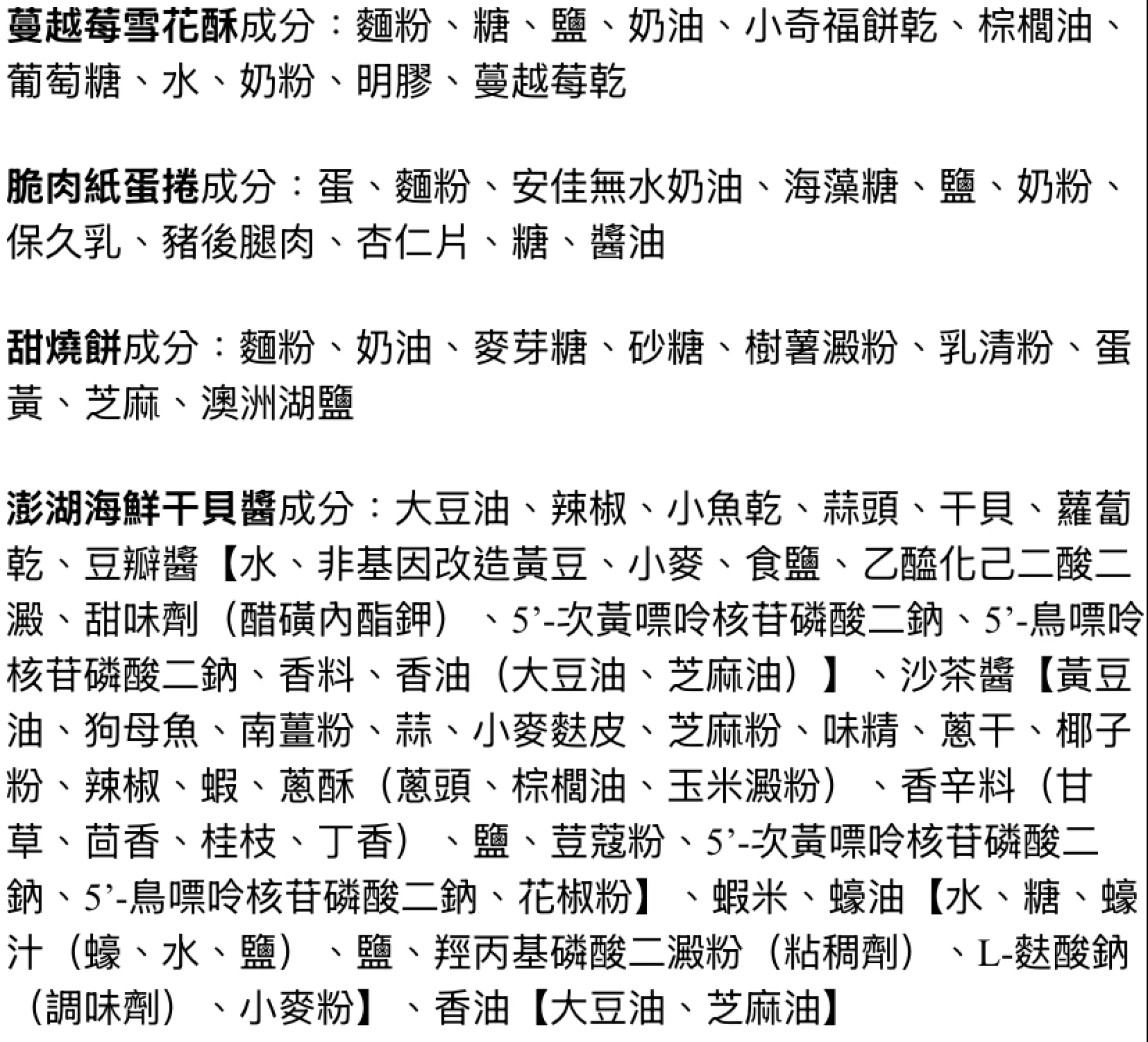 蔓越莓雪花酥成分：麵粉、糖、鹽、奶油、小奇福餅乾、棕櫚油、葡萄糖、水、奶粉、明膠、蔓越莓乾

脆肉紙蛋捲成分：蛋、麵粉、安佳無水奶油、海藻糖、鹽、奶粉、保久乳、豬後腿肉、杏仁片、糖、醬油

甜燒餅成分：麵粉、奶油、麥芽糖、砂糖、樹薯澱粉、乳清粉、蛋黃、芝麻、澳洲湖鹽

澎湖海鮮干貝醬成分：大豆油、辣椒、小魚乾、蒜頭、干貝、蘿蔔乾、豆瓣醬【水、非基因改造黃豆、小麥、食鹽、乙醯化己二酸二澱、甜味劑（醋磺內酯鉀）、5’-次黃嘌呤核苷磷酸二鈉、5’-鳥嘌呤核苷磷酸二鈉、香料、香油（大豆油、芝麻油）】、沙茶醬【黃豆油、狗母魚、南薑粉、蒜、小麥麩皮、芝麻粉、味精、蔥干、椰子粉、辣椒、蝦、蔥酥（蔥頭、棕櫚油、玉米澱粉）、香辛料（甘草、茴香、桂枝、丁香）、鹽、荳蔻粉、5’-次黃嘌呤核苷磷酸二鈉、5’-鳥嘌呤核苷磷酸二鈉、花椒粉】、蝦米、蠔油【水、糖、蠔汁（蠔、水、鹽）、鹽、羥丙基磷酸二澱粉（粘稠劑）、L-麩酸鈉（調味劑）、小麥粉】、香油【大豆油、芝麻油】